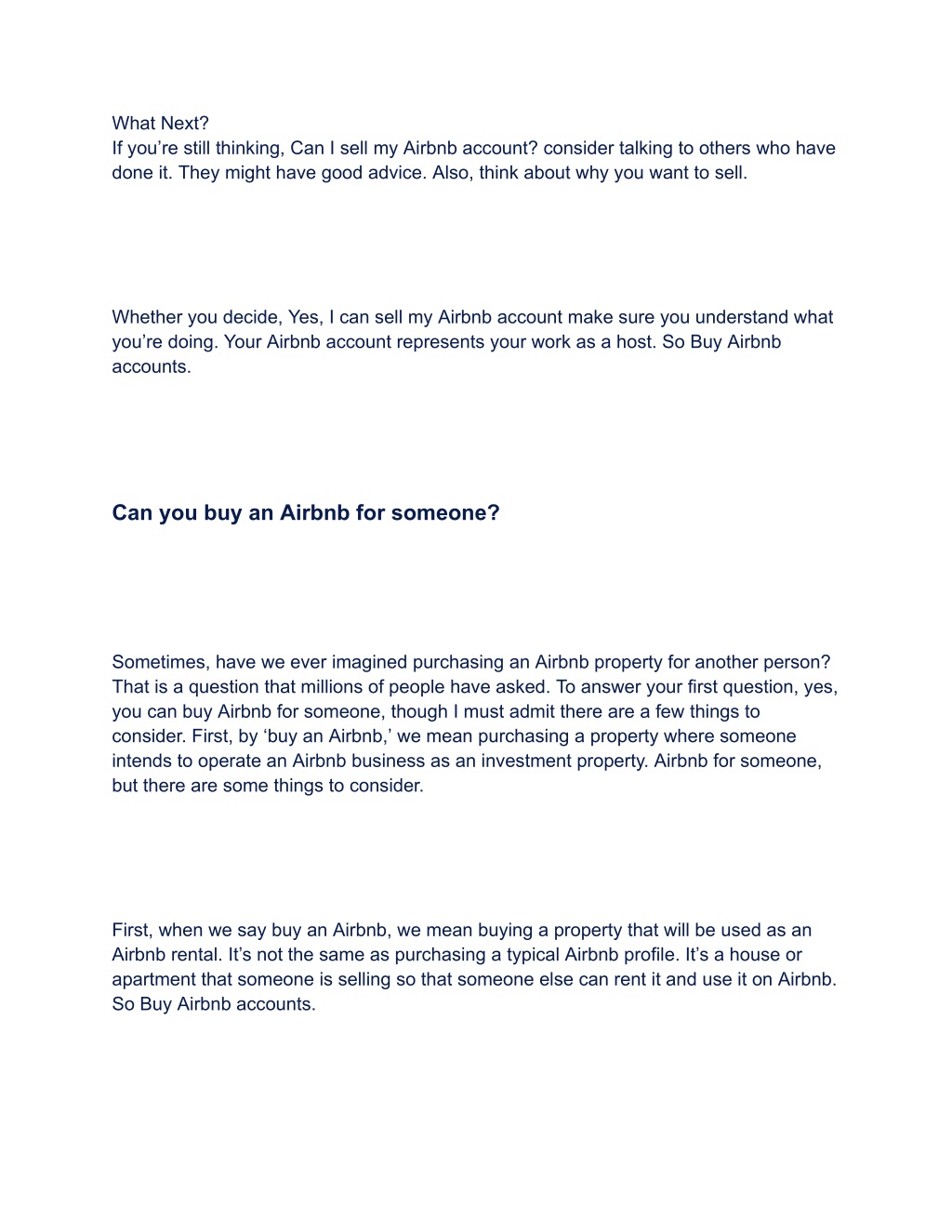 What Next?
If you’re still thinking, Can I sell my Airbnb account? consider talking to others who have done it. They might have good advice. Also, think about why you want to sell.

Whether you decide, Yes, I can sell my Airbnb account make sure you understand what you’re doing. Your Airbnb account represents your work as a host. So Buy Airbnb accounts.

Can you buy an Airbnb for someone?

Sometimes, have we ever imagined purchasing an Airbnb property for another person? That is a question that millions of people have asked. To answer your first question, yes, you can buy Airbnb for someone, though I must admit there are a few things to consider. First, by ‘buy an Airbnb,’ we mean purchasing a property where someone intends to operate an Airbnb business as an investment property. Airbnb for someone, but there are some things to consider.

First, when we say buy an Airbnb, we mean buying a property that will be used as an Airbnb rental. It’s not the same as purchasing a typical Airbnb profile. It’s a house or apartment that someone is selling so that someone else can rent it and use it on Airbnb. So Buy Airbnb accounts.